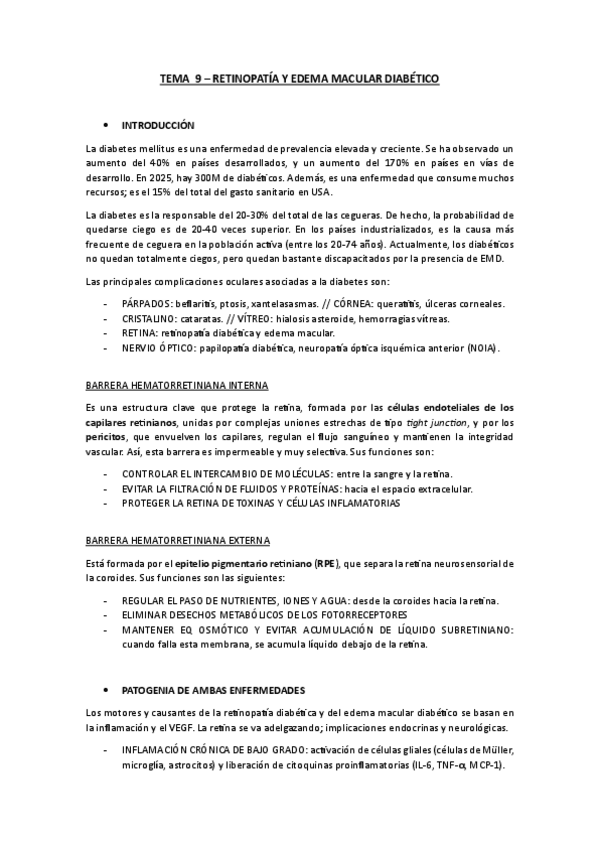 TEMA 9 – RETINOPATÍA Y EDEMA MACULAR DIABÉTICO

• INTRODUCCIÓN

La diabetes mellitus es una enfermedad de prevalencia elevada y creciente. Se ha observado un aumento del 40% en países desarrollados, y un aumento del 170% en países en vías de desarrollo. En 2025, hay 300M de diabéticos. Además, es una enfermedad que consume muchos recursos; es el 15% del total del gasto sanitario en USA.

La diabetes es la responsable del 20-30% del total de las cegueras. De hecho, la probabilidad de quedarse ciego es de 20-40 veces superior. En los países industrializados, es la causa más frecuente de ceguera en la población activa (entre los 20-74 años). Actualmente, los diabéticos no quedan totalmente ciegos, pero quedan bastante discapacitados por la presencia de EMD.

Las principales complicaciones oculares asociadas a la diabetes son:

- PÁRPADOS: beflaritis, ptosis, xantelasasmas. // CÓRNEA: queratitis, úlceras corneales.
- CRISTALINO: cataratas. // VÍTREO: hialosis asteroide, hemorragias vítreas.
- RETINA: retinopatía diabética y edema macular.
- NERVIO ÓPTICO: papilopatía diabética, neuropatía óptica isquémica anterior (NOIA).

BARRERA HEMATORRETINIANA INTERNA

Es una estructura clave que protege la retina, formada por las células endoteliales de los capilares retinianos, unidas por complejas uniones estrechas de tipo tight junction, y por los pericitos, que envuelven los capilares, regulan el flujo sanguíneo y mantienen la integridad vascular. Así, esta barrera es impermeable y muy selectiva. Sus funciones son:

- CONTROLAR EL INTERCAMBIO DE MOLÉCULAS: entre la sangre y la retina.
- EVITAR LA FILTRACIÓN DE FLUIDOS Y PROTEÍNAS: hacia el espacio extracelular.
- PROTEGER LA RETINA DE TOXINAS Y CÉLULAS INFLAMATORIAS

BARRERA HEMATORRETINIANA EXTERNA

Está formada por el epitelio pigmentario retiniano (RPE), que separa la retina neurosensorial de la coroides. Sus funciones son las siguientes:

- REGULAR EL PASO DE NUTRIENTES, IONES Y AGUA: desde la coroides hacia la retina.
- ELIMINAR DESECHOS METABÓLICOS DE LOS FOTORRECEPTORES
- MANTENER EQ. OSMÓTICO Y EVITAR ACUMULACIÓN DE LÍQUIDO SUBRETINIANO: cuando falla esta membrana, se acumula líquido debajo de la retina.

• PATOGENIA DE AMBAS ENFERMEDADES

Los motores y causantes de la retinopatía diabética y del edema macular diabético se basan en la inflamación y el VEGF. La retina se va adelgazando; implicaciones endocrinas y neurológicas.

- INFLAMACIÓN CRÓNICA DE BAJO GRADO: activación de células gliales (células de Müller, microglía, astrocitos) y liberación de citoquinas proinflamatorias (IL-6, TNF-α, MCP-1).